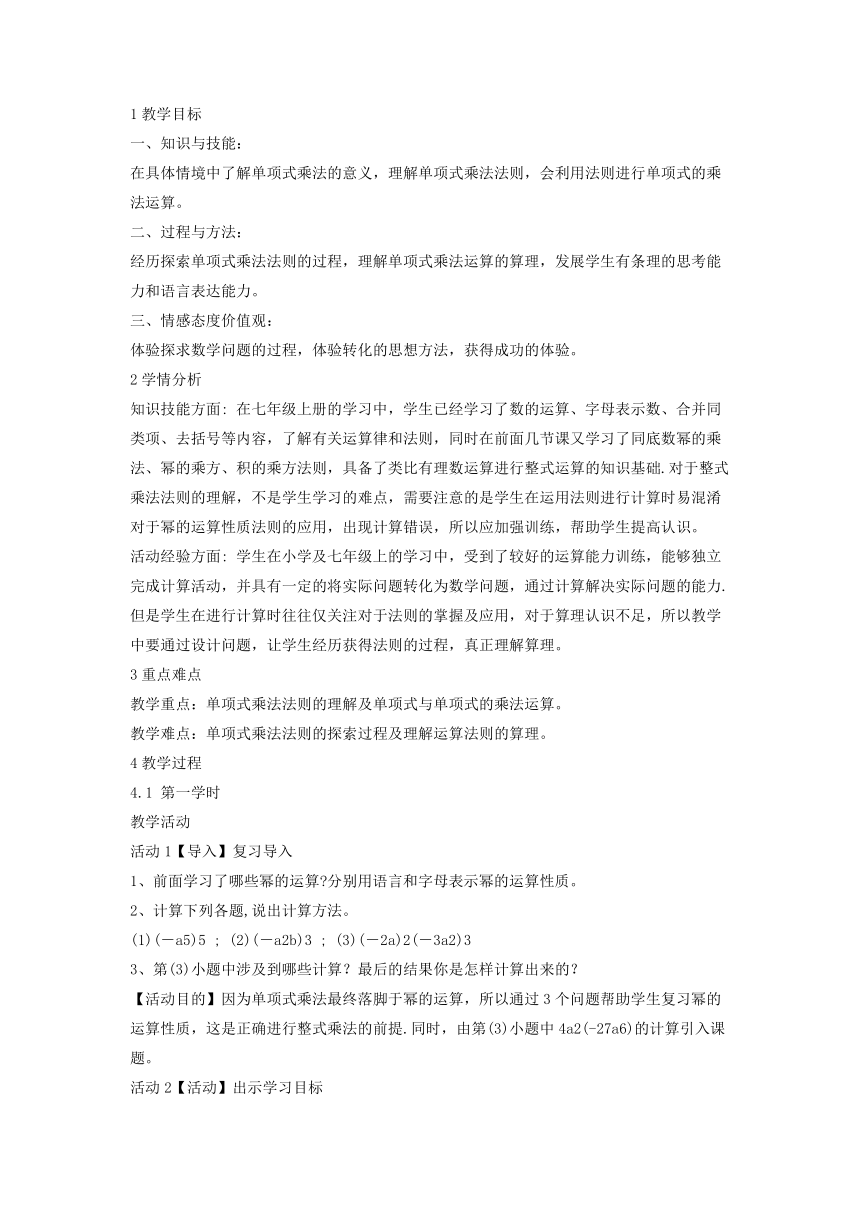 1 教学目标

一、知识与技能：

在具体情境中了解单项式乘法的意义，理解单项式乘法法则，会利用法则进行单项式的乘法运算。

二、过程与方法：

经历探索单项式乘法法则的过程，理解单项式乘法运算的算理，发展学生有条理的思考能力和语言表达能力。

三、情感态度价值观：

体验探求数学问题的过程，体验转化的思想方法，获得成功的体验。

2 学情分析

知识技能方面: 在七年级上册的学习中，学生已经学习了数的运算、字母表示数、合并同类项、去括号等内容，了解有关运算律和法则，同时在前面几节课又学习了同底数幂的乘法、幂的乘方、积的乘方法则，具备了类比有理数运算进行整式运算的知识基础.对于整式乘法法则的理解，不是学生学习的难点，需要注意的是学生在运用法则进行计算时易混淆对于幂的运算性质法则的应用，出现计算错误，所以应加强训练，帮助学生提高认识。

活动经验方面: 学生在小学及七年级上的学习中，受到了较好的运算能力训练，能够独立完成计算活动，并具有一定的将实际问题转化为数学问题，通过计算解决实际问题的能力.但是学生在进行计算时往往仅关注对于法则的掌握及应用，对于算理认识不足，所以教学中要通过设计问题，让学生经历获得法则的过程，真正理解算理。

3 重点难点

教学重点：单项式乘法法则的理解及单项式与单项式的乘法运算。

教学难点：单项式乘法法则的探索过程及理解运算法则的算理。

4 教学过程

4.1 第一学时

教学活动

活动 1【导入】复习导入

1、前面学习了哪些幂的运算?分别用语言和字母表示幂的运算性质。

2、计算下列各题,说出计算方法。

(1)(－a5)5 ； (2)(－a2b)3 ； (3)(－2a)2(－3a2)3

3、第(3)小题中涉及到哪些计算？最后的结果你是怎样计算出来的？

【活动目的】因为单项式乘法最终落脚于幂的运算，所以通过 3 个问题帮助学生复习幂的运算性质，这是正确进行整式乘法的前提.同时，由第(3)小题中 4a2(-27a6)的计算引入课题。

活动 2【活动】出示学习目标